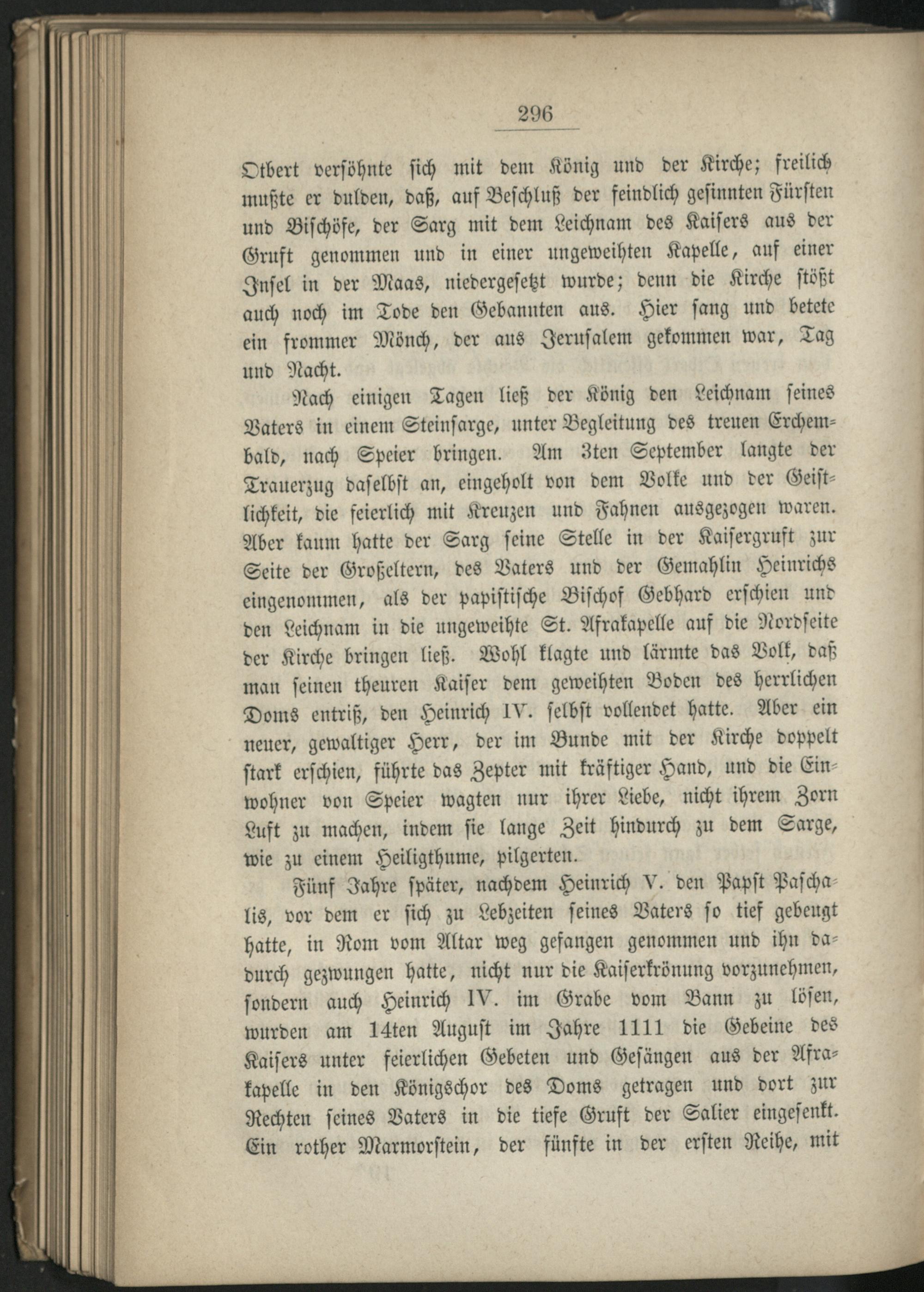 296

Otbert versöhnte sich mit dem König und der Kirche; freilich mußte er dulden, daß, auf Beschluß der feindlich gesinnten Fürsten und Bischöfe, der Sarg mit dem Leichnam des Kaisers aus der Gruft genommen und in einer ungeweihten Kapelle, auf einer Insel in der Maas, niedergesetzt wurde; denn die Kirche stößt auch noch im Tode den Gebannten aus. Hier sang und betete ein frommer Mönch, der aus Jerusalem gekommen war, Tag und Nacht.

Nach einigen Tagen ließ der König den Leichnam seines Vaters in einem Steinsarge, unter Begleitung des treuen Erchembald, nach Speier bringen. Am 3ten September langte der Trauerzug daselbst an, eingeholt von dem Volke und der Geistlichkeit, die feierlich mit Kreuzen und Fahnen ausgezogen waren. Aber kaum hatte der Sarg seine Stelle in der Kaisergruft zur Seite der Großeltern, des Vaters und der Gemahlin Heinrichs eingenommen, als der papistische Bischof Gebhard erschien und den Leichnam in die ungeweihte St. Afrakapelle auf die Nordseite der Kirche bringen ließ. Wohl klagte und lärmte das Volk, daß man seinen theuren Kaiser dem geweihten Boden des herrlichen Doms entriß, den Heinrich IV. selbst vollendet hatte. Aber ein neuer, gewaltiger Herr, der im Bunde mit der Kirche doppelt stark erschien, führte das Zepter mit kräftiger Hand, und die Einwohner von Speier wagten nur ihrer Liebe, nicht ihrem Zorn Luft zu machen, indem sie lange Zeit hindurch zu dem Sarge, wie zu einem Heiligthume, pilgerten.

Fünf Jahre später, nachdem Heinrich V. den Papst Paschalis, vor dem er sich zu Lebzeiten seines Vaters so tief gebeugt hatte, in Rom vom Altar weg gefangen genommen und ihn dadurch gezwungen hatte, nicht nur die Kaiserkrönung vorzunehmen, sondern auch Heinrich IV. im Grabe vom Bann zu lösen, wurden am 14ten August im Jahre 1111 die Gebeine des Kaisers unter feierlichen Gebeten und Gesängen aus der Afrakapelle in den Königschor des Doms getragen und dort zur Rechten seines Vaters in die tiefe Gruft der Salier eingesenkt. Ein rother Marmorstein, der fünfte in der ersten Reihe, mit